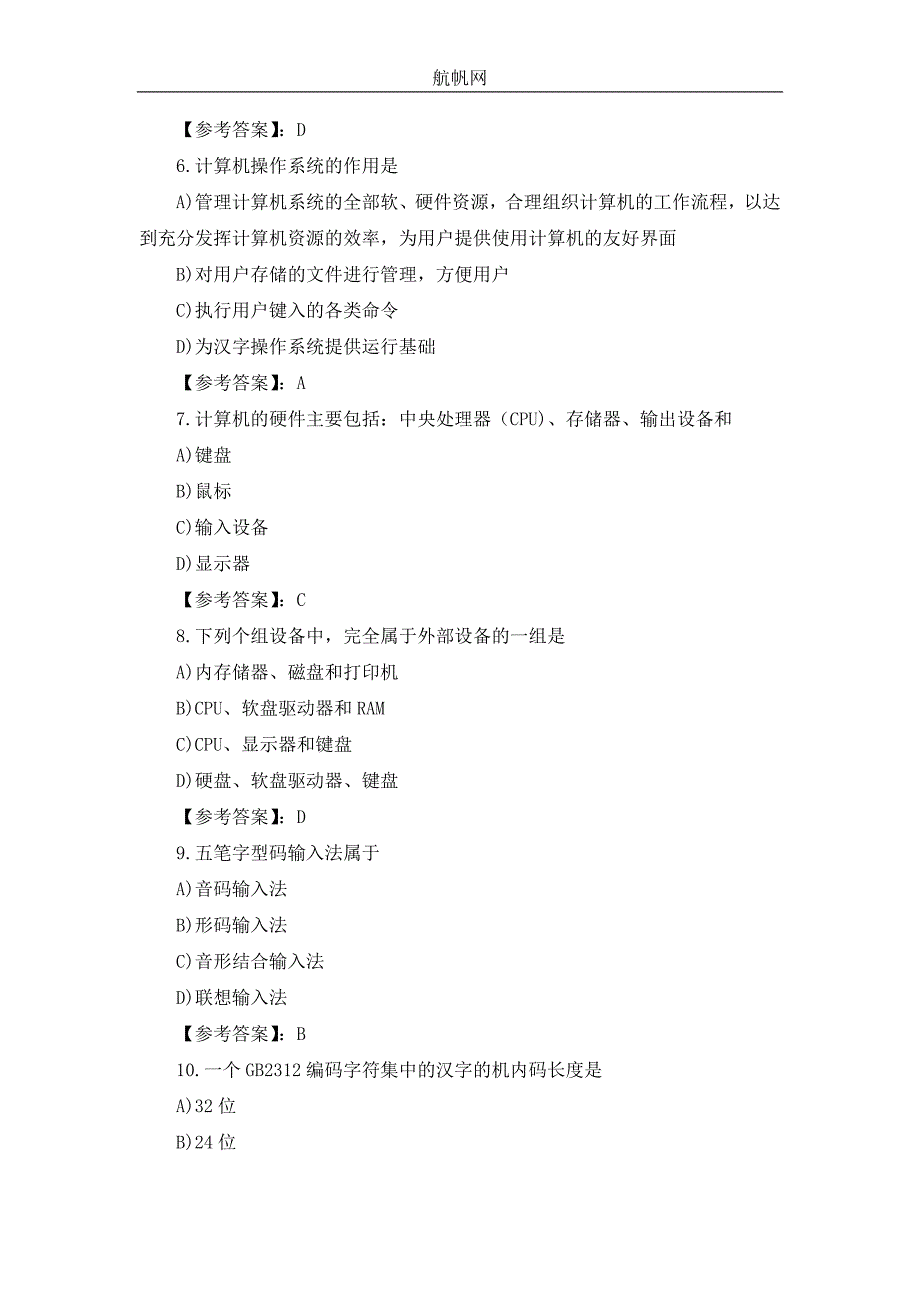 航帆网

【参考答案】：D

6.计算机操作系统的作用是

A)管理计算机系统的全部软、硬件资源，合理组织计算机的工作流程，以达到充分发挥计算机资源的效率，为用户提供使用计算机的友好界面

B)对用户存储的文件进行管理，方便用户

C)执行用户键入的各类命令

D)为汉字操作系统提供运行基础

【参考答案】：A

7.计算机的硬件主要包括：中央处理器（CPU)、存储器、输出设备和

A)键盘

B)鼠标

C)输入设备

D)显示器

【参考答案】：C

8.下列个组设备中，完全属于外部设备的一组是

A)内存储器、磁盘和打印机

B)CPU、软盘驱动器和RAM

C)CPU、显示器和键盘

D)硬盘、软盘驱动器、键盘

【参考答案】：D

9.五笔字型码输入法属于

A)音码输入法

B)形码输入法

C)音形结合输入法

D)联想输入法

【参考答案】：B

10.一个GB2312编码字符集中的汉字的机内码长度是

A)32位

B)24位